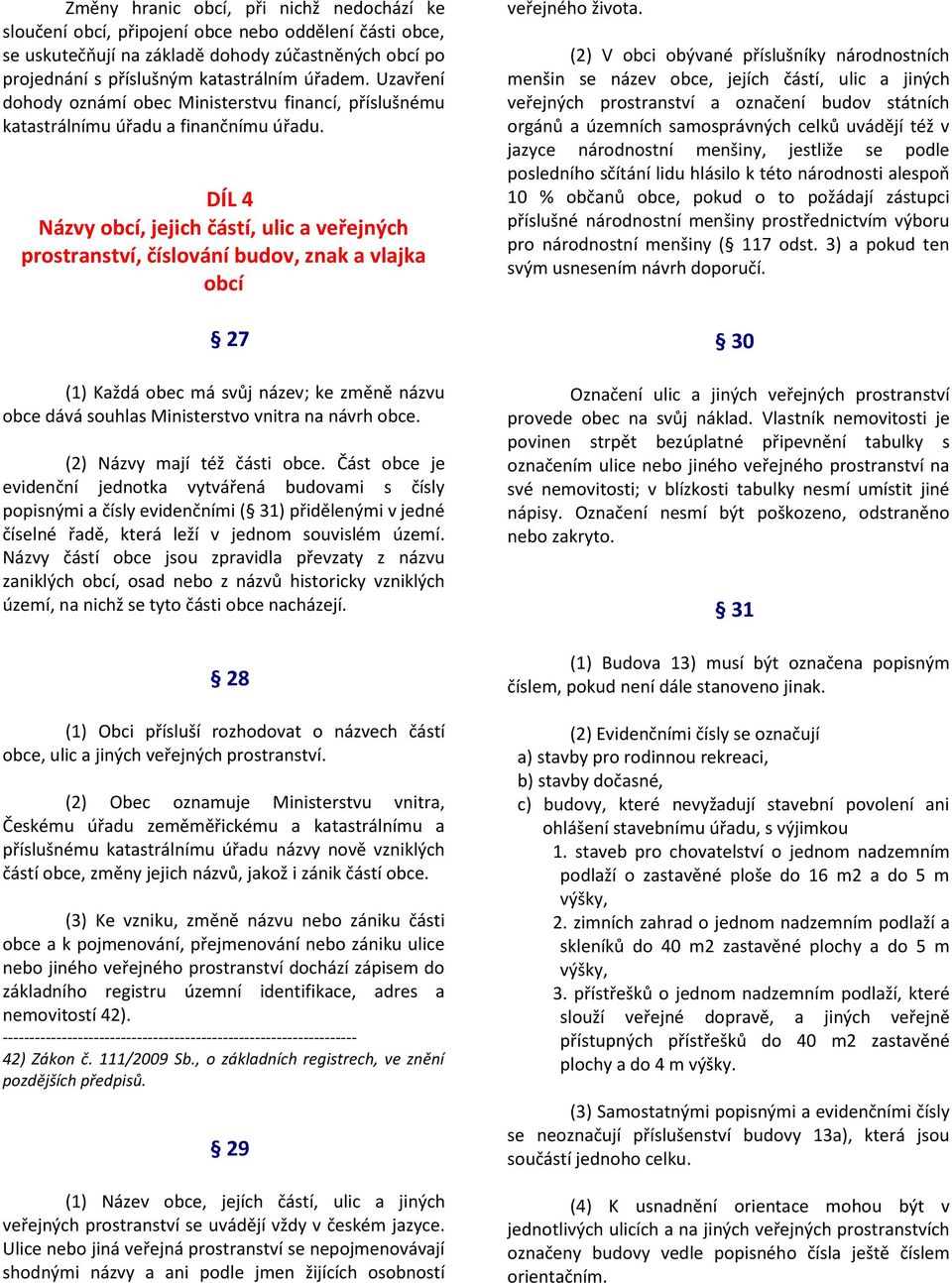 Změny hranic obcí, při nichž nedochází ke sloučení obcí, připojení obce nebo oddělení části obce, se uskutečňují na základě dohody zúčastněných obcí po projednání s příslušným katastrálním úřadem. Uzavření dohody oznámí obec Ministerstvu financí, příslušnému katastrálnímu úřadu a finančnímu úřadu.

DÍL 4
Názvy obcí, jejich částí, ulic a veřejných prostranství, číslování budov, znak a vlajka obcí

§ 27

(1) Každá obec má svůj název; ke změně názvu obce dává souhlas Ministerstvo vnitra na návrh obce.

(2) Názvy mají též části obce. Část obce je evidenční jednotka vytvářená budovami s čísly popisnými a čísly evidenčními (§ 31) přidělenými v jedné číselné řadě, která leží v jednom souvislém území. Názvy částí obce jsou zpravidla převzaty z názvu zaniklých obcí, osad nebo z názvů historicky vzniklých území, na nichž se tyto části obce nacházejí.

§ 28

(1) Obci přísluší rozhodovat o názvech částí obce, ulic a jiných veřejných prostranství.

(2) Obec oznamuje Ministerstvu vnitra, Českému úřadu zeměměřickému a katastrálnímu a příslušnému katastrálnímu úřadu názvy nově vzniklých částí obce, změny jejich názvů, jakož i zánik částí obce.

(3) Ke vzniku, změně názvu nebo zániku části obce a k pojmenování, přejmenování nebo zániku ulice nebo jiného veřejného prostranství dochází zápisem do základního registru územní identifikace, adres a nemovitostí 42).
------------------------------------------------------------------
42) Zákon č. 111/2009 Sb., o základních registrech, ve znění pozdějších předpisů.

§ 29

(1) Název obce, jejích částí, ulic a jiných veřejných prostranství se uvádějí vždy v českém jazyce. Ulice nebo jiná veřejná prostranství se nepojmenovávají shodnými názvy a ani podle jmen žijících osobností veřejného života.

(2) V obci obývané příslušníky národnostních menšin se název obce, jejích částí, ulic a jiných veřejných prostranství a označení budov státních orgánů a územních samosprávných celků uvádějí též v jazyce národnostní menšiny, jestliže se podle posledního sčítání lidu hlásilo k této národnosti alespoň 10 % občanů obce, pokud o to požádají zástupci příslušné národnostní menšiny prostřednictvím výboru pro národnostní menšiny (§ 117 odst. 3) a pokud ten svým usnesením návrh doporučí.

§ 30

Označení ulic a jiných veřejných prostranství provede obec na svůj náklad. Vlastník nemovitosti je povinen strpět bezúplatné připevnění tabulky s označením ulice nebo jiného veřejného prostranství na své nemovitosti; v blízkosti tabulky nesmí umístit jiné nápisy. Označení nesmí být poškozeno, odstraněno nebo zakryto.

§ 31

(1) Budova 13) musí být označena popisným číslem, pokud není dále stanoveno jinak.

(2) Evidenčními čísly se označují
a) stavby pro rodinnou rekreaci,
b) stavby dočasné,
c) budovy, které nevyžadují stavební povolení ani ohlášení stavebnímu úřadu, s výjimkou
1. staveb pro chovatelství o jednom nadzemním podlaží o zastavěné ploše do 16 m2 a do 5 m výšky,
2. zimních zahrad o jednom nadzemním podlaží a skleníků do 40 m2 zastavěné plochy a do 5 m výšky,
3. přístřešků o jednom nadzemním podlaží, které slouží veřejné dopravě, a jiných veřejně přístupných přístřešků do 40 m2 zastavěné plochy a do 4 m výšky.

(3) Samostatnými popisnými a evidenčními čísly se neoznačují příslušenství budovy 13a), která jsou součástí jednoho celku.

(4) K usnadnění orientace mohou být v jednotlivých ulicích a na jiných veřejných prostranstvích označeny budovy vedle popisného čísla ještě číslem orientačním.